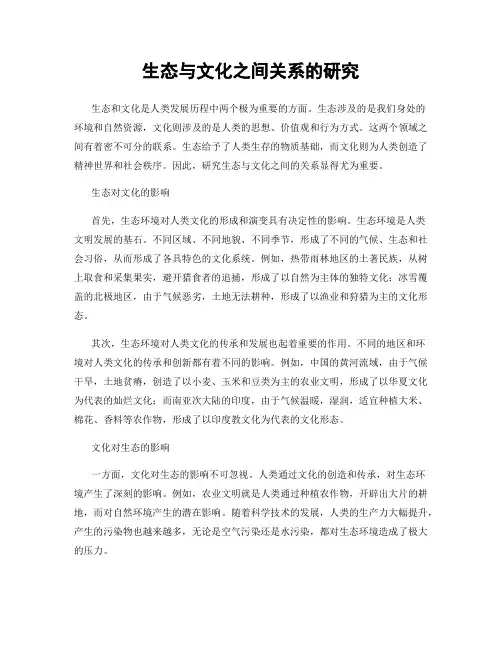 生态与文化之间关系的研究

生态和文化是人类发展历程中两个极为重要的方面。生态涉及的是我们身处的环境和自然资源，文化则涉及的是人类的思想、价值观和行为方式。这两个领域之间有着密不可分的联系。生态给予了人类生存的物质基础，而文化则为人类创造了精神世界和社会秩序。因此，研究生态与文化之间的关系显得尤为重要。

生态对文化的影响

首先，生态环境对人类文化的形成和演变具有决定性的影响。生态环境是人类文明发展的基石。不同区域、不同地貌、不同季节，形成了不同的气候、生态和社会习俗，从而形成了各具特色的文化系统。例如，热带雨林地区的土著民族，从树上取食和采集果实，避开猎食者的追捕，形成了以自然为主体的独特文化；冰雪覆盖的北极地区，由于气候恶劣，土地无法耕种，形成了以渔业和狩猎为主的文化形态。

其次，生态环境对人类文化的传承和发展也起着重要的作用。不同的地区和环境对人类文化的传承和创新都有着不同的影响。例如，中国的黄河流域，由于气候干旱，土地贫瘠，创造了以小麦、玉米和豆类为主的农业文明，形成了以华夏文化为代表的灿烂文化；而南亚次大陆的印度，由于气候温暖，湿润，适宜种植大米、棉花、香料等农作物，形成了以印度教文化为代表的文化形态。

文化对生态的影响

一方面，文化对生态的影响不可忽视。人类通过文化的创造和传承，对生态环境产生了深刻的影响。例如，农业文明就是人类通过种植农作物，开辟出大片的耕地，而对自然环境产生的潜在影响。随着科学技术的发展，人类的生产力大幅提升，产生的污染物也越来越多，无论是空气污染还是水污染，都对生态环境造成了极大的压力。